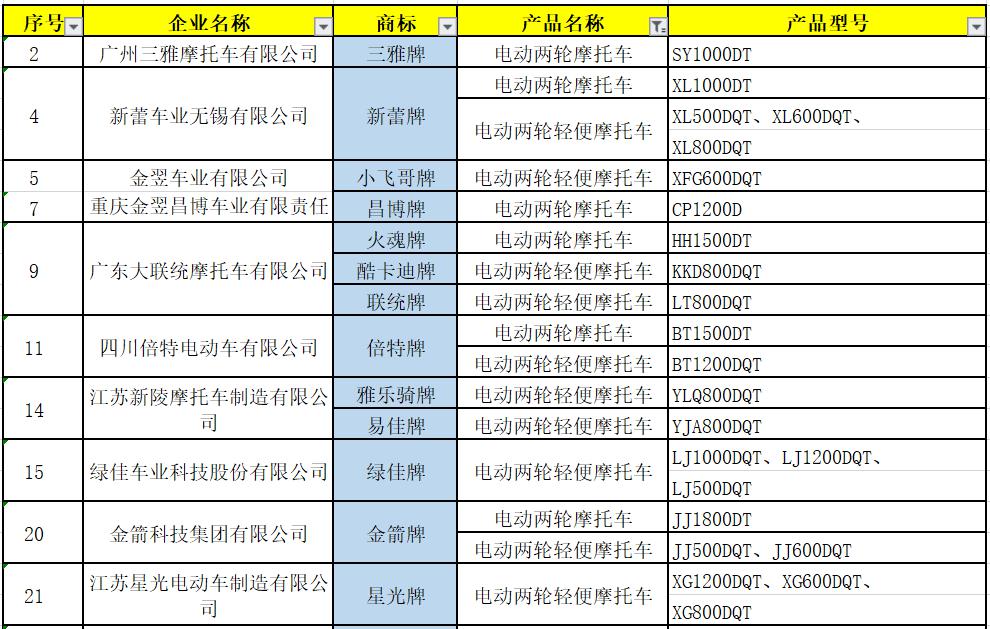 | 序号 | 企业名称 | 商标 | 产品名称 | 产品型号 |
|---|---|---|---|---|
| 2 | 广州三雅摩托车有限公司 | 三雅牌 | 电动两轮摩托车 | SY1000DT |
| 4 | 新蕾车业无锡有限公司 | 新蕾牌 | 电动两轮摩托车 | XL1000DT |
| | | | 电动两轮轻便摩托车 | XL500DQT、XL600DQT、XL800DQT |
| 5 | 金翌车业有限公司 | 小飞哥牌 | 电动两轮轻便摩托车 | XFG600DQT |
| 7 | 重庆金翌昌博车业有限责任 | 昌博牌 | 电动两轮摩托车 | CP1200D |
| 9 | 广东大联统摩托车有限公司 | 火魂牌 | 电动两轮摩托车 | HH1500DT |
| | | 酷卡迪牌 | 电动两轮轻便摩托车 | KKD800DQT |
| | | 联统牌 | 电动两轮轻便摩托车 | LT800DQT |
| 11 | 四川倍特电动车有限公司 | 倍特牌 | 电动两轮摩托车 | BT1500DT |
| | | | 电动两轮轻便摩托车 | BT1200DQT |
| 14 | 江苏新陵摩托车制造有限公司 | 雅乐骑牌 | 电动两轮轻便摩托车 | YLQ800DQT |
| | | 易佳牌 | 电动两轮轻便摩托车 | YJA800DQT |
| 15 | 绿佳车业科技股份有限公司 | 绿佳牌 | 电动两轮轻便摩托车 | LJ1000DQT、LJ1200DQT、LJ500DQT |
| 20 | 金箭科技集团有限公司 | 金箭牌 | 电动两轮摩托车 | JJ1800DT |
| | | | 电动两轮轻便摩托车 | JJ500DQT、JJ600DQT |
| 21 | 江苏星光电动车制造有限公司 | 星光牌 | 电动两轮轻便摩托车 | XG1200DQT、XG600DQT、XG800DQT |